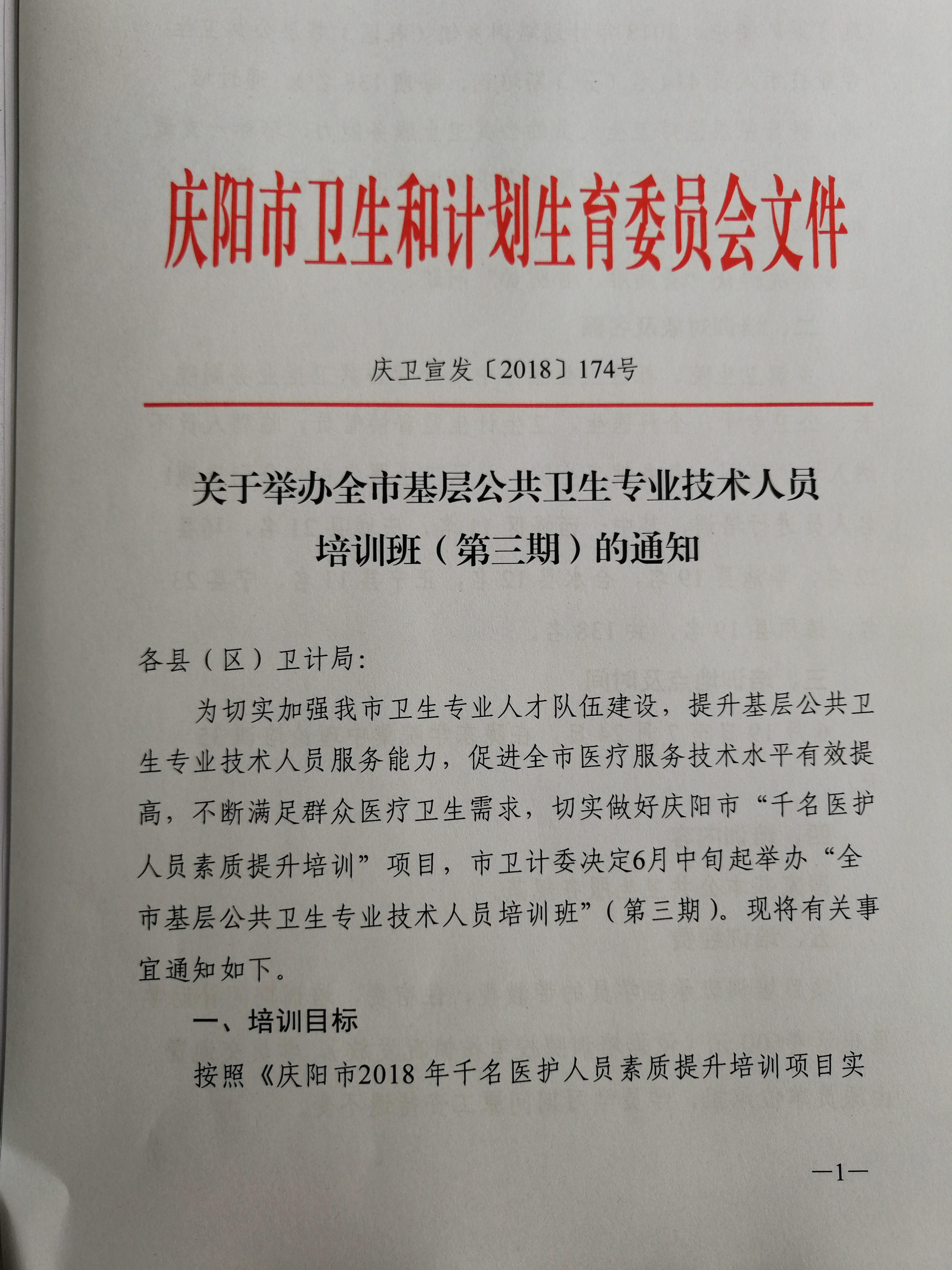 庆阳市卫生和计划生育委员会文件

庆卫宣发〔2018〕174号

关于举办全市基层公共卫生专业技术人员培训班（第三期）的通知

各县（区）卫计局：

为切实加强我市卫生专业人才队伍建设，提升基层公共卫生专业技术人员服务能力，促进全市医疗服务技术水平有效提高，不断满足群众医疗卫生需求，切实做好庆阳市“千名医护人员素质提升培训”项目，市卫计委决定6月中旬起举办“全市基层公共卫生专业技术人员培训班”（第三期）。现将有关事宜通知如下。

一、培训目标

按照《庆阳市2018年千名医护人员素质提升培训项目实

—1—